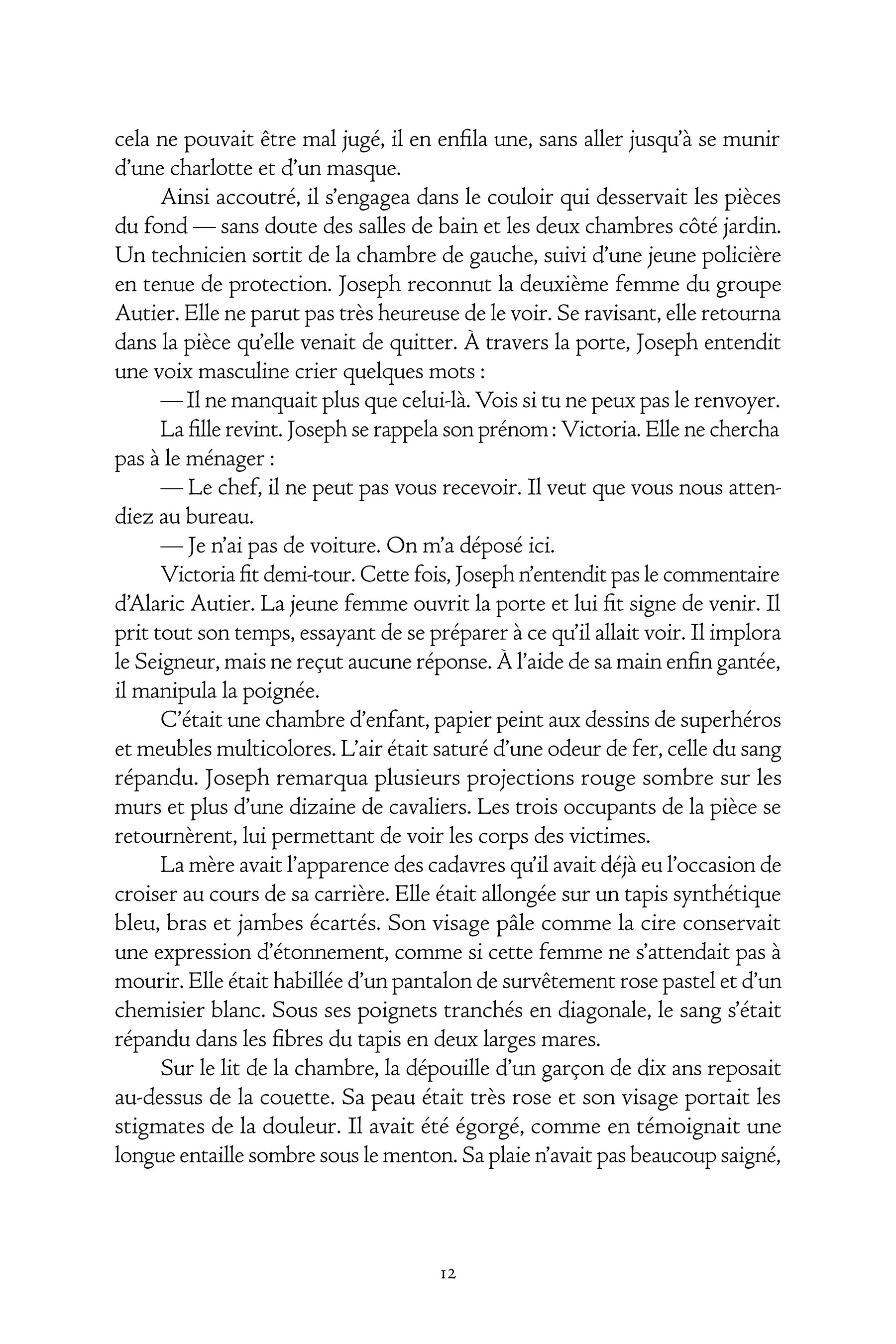 cela ne pouvait être mal jugé, il en enfila une, sans aller jusqu'à se munir d'une charlotte et d'un masque.

Ainsi accoutré, il s'engagea dans le couloir qui desservait les pièces du fond — sans doute des salles de bain et les deux chambres côté jardin. Un technicien sortit de la chambre de gauche, suivi d'une jeune policière en tenue de protection. Joseph reconnut la deuxième femme du groupe Autier. Elle ne parut pas très heureuse de le voir. Se ravisant, elle retourna dans la pièce qu'elle venait de quitter. À travers la porte, Joseph entendit une voix masculine crier quelques mots :

— Il ne manquait plus que celui-là. Vois si tu ne peux pas le renvoyer.

La fille revint. Joseph se rappela son prénom : Victoria. Elle ne chercha pas à le ménager :

— Le chef, il ne peut pas vous recevoir. Il veut que vous nous attendiez au bureau.

— Je n'ai pas de voiture. On m'a déposé ici.

Victoria fit demi-tour. Cette fois, Joseph n'entendit pas le commentaire d'Alaric Autier. La jeune femme ouvrit la porte et lui fit signe de venir. Il prit tout son temps, essayant de se préparer à ce qu'il allait voir. Il implora le Seigneur, mais ne reçut aucune réponse. À l'aide de sa main enfin gantée, il manipula la poignée.

C'était une chambre d'enfant, papier peint aux dessins de superhéros et meubles multicolores. L'air était saturé d'une odeur de fer, celle du sang répandu. Joseph remarqua plusieurs projections rouge sombre sur les murs et plus d'une dizaine de cavaliers. Les trois occupants de la pièce se retournèrent, lui permettant de voir les corps des victimes.

La mère avait l'apparence des cadavres qu'il avait déjà eu l'occasion de croiser au cours de sa carrière. Elle était allongée sur un tapis synthétique bleu, bras et jambes écartés. Son visage pâle comme la cire conservait une expression d'étonnement, comme si cette femme ne s'attendait pas à mourir. Elle était habillée d'un pantalon de survêtement rose pastel et d'un chemisier blanc. Sous ses poignets tranchés en diagonale, le sang s'était répandu dans les fibres du tapis en deux larges mares.

Sur le lit de la chambre, la dépouille d'un garçon de dix ans reposait au-dessus de la couette. Sa peau était très rose et son visage portait les stigmates de la douleur. Il avait été égorgé, comme en témoignait une longue entaille sombre sous le menton. Sa plaie n'avait pas beaucoup saigné,

12